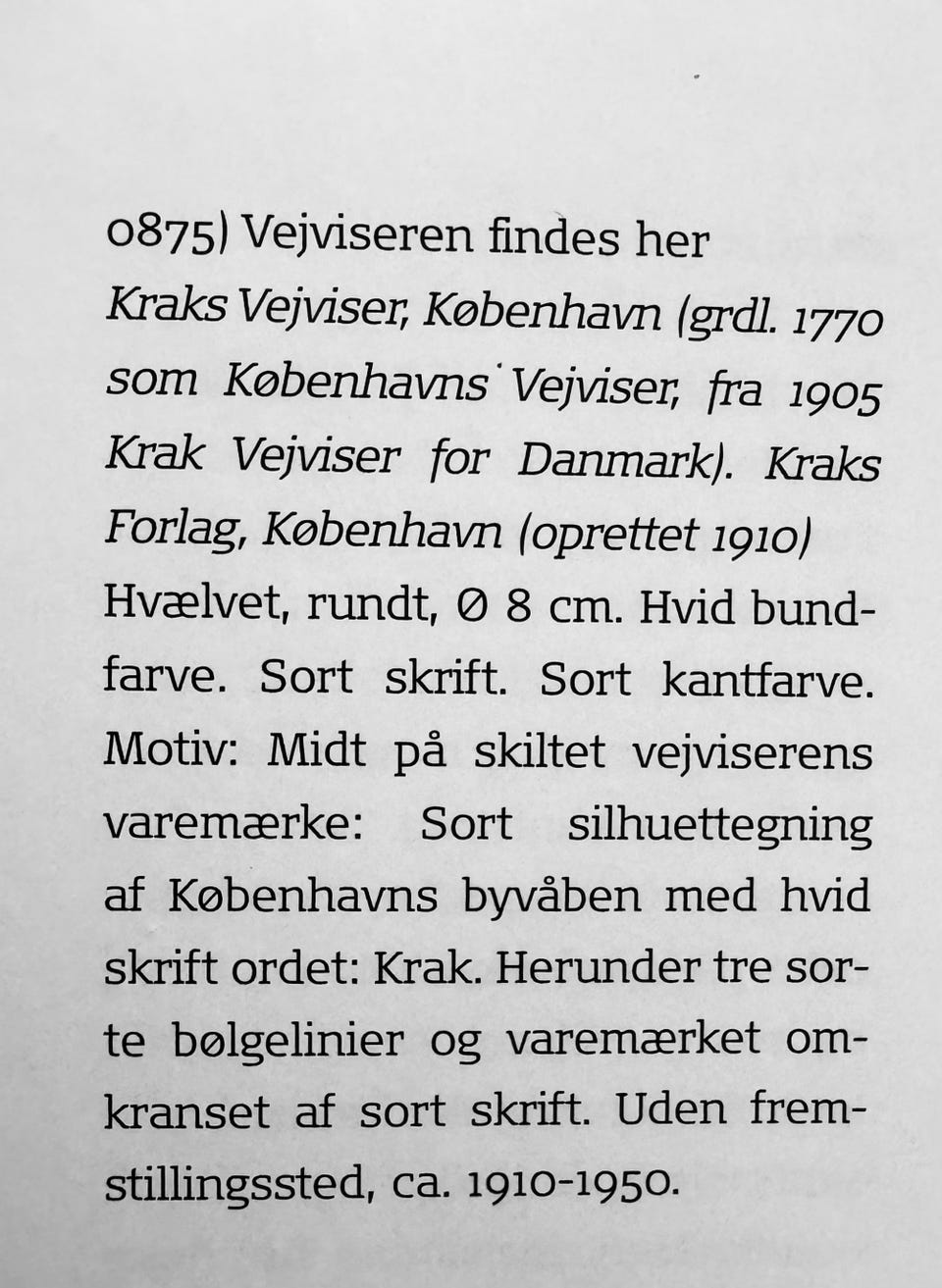 0875) Vejviseren findes her
Kraks Vejviser, København (grdl. 1770 som Københavns Vejviser, fra 1905 Krak Vejviser for Danmark). Kraks Forlag, København (oprettet 1910)
Hvælvet, rundt, Ø 8 cm. Hvid bundfarve. Sort skrift. Sort kantfarve. Motiv: Midt på skiltet vejviserens varemærke: Sort silhuettegning af Københavns byvåben med hvid skrift ordet: Krak. Herunder tre sorte bølgelinier og varemærket omkranset af sort skrift. Uden fremstillingssted, ca. 1910-1950.